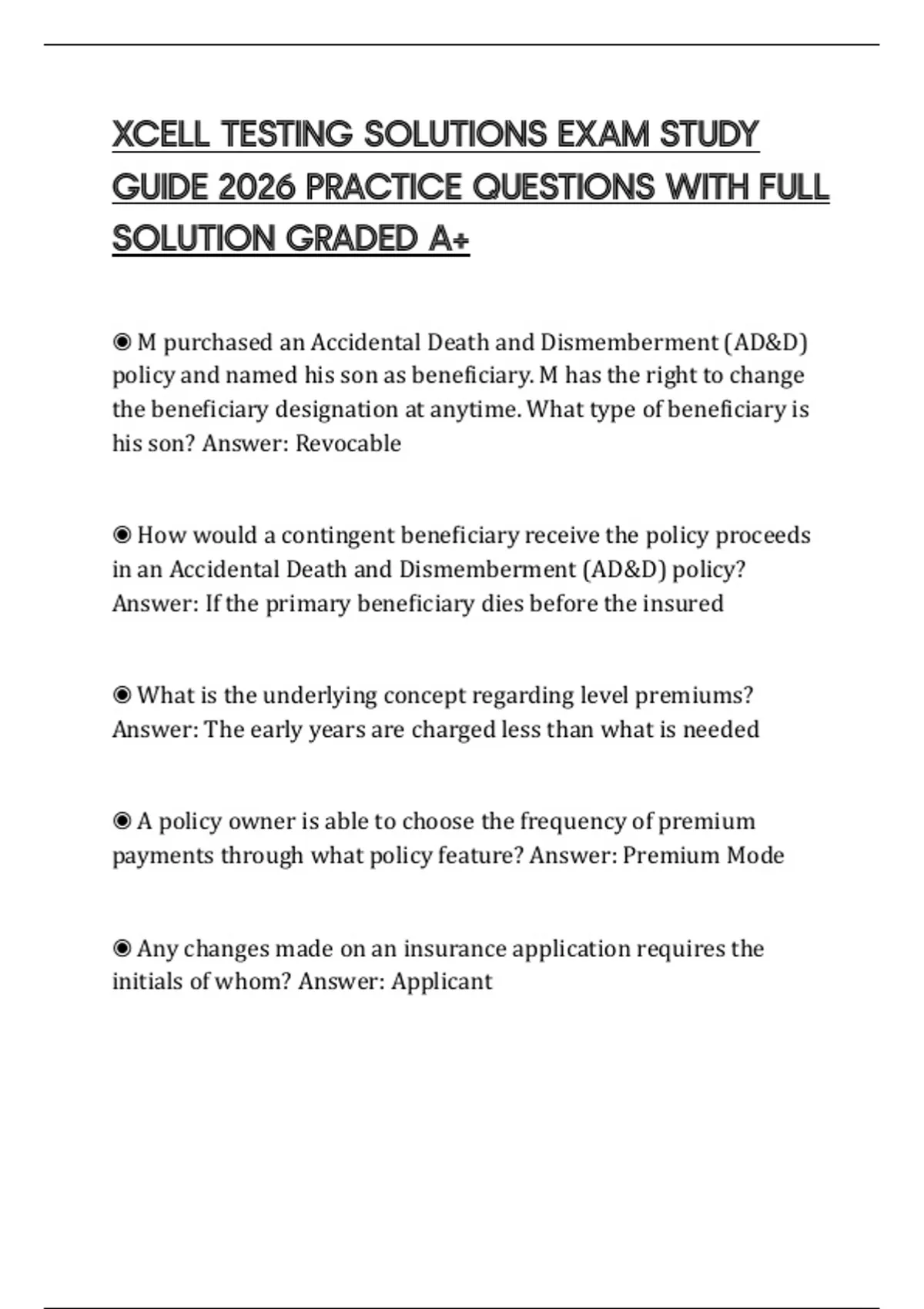 XCELL TESTING SOLUTIONS EXAM STUDY GUIDE 2026 PRACTICE QUESTIONS WITH FULL SOLUTION GRADED A+

◉ M purchased an Accidental Death and Dismemberment (AD&D) policy and named his son as beneficiary. M has the right to change the beneficiary designation at anytime. What type of beneficiary is his son? Answer: Revocable

◉ How would a contingent beneficiary receive the policy proceeds in an Accidental Death and Dismemberment (AD&D) policy? Answer: If the primary beneficiary dies before the insured

◉ What is the underlying concept regarding level premiums? Answer: The early years are charged less than what is needed

◉ A policy owner is able to choose the frequency of premium payments through what policy feature? Answer: Premium Mode

◉ Any changes made on an insurance application requires the initials of whom? Answer: Applicant